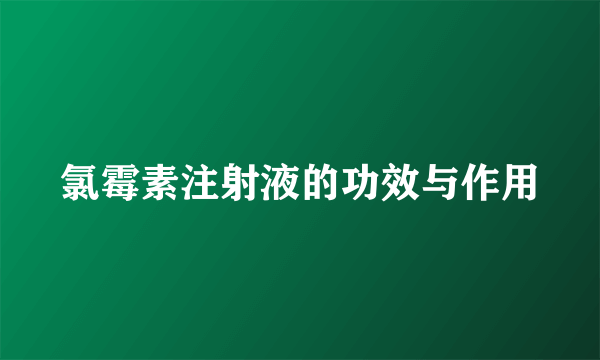 氯霉素注射液的功效与作用